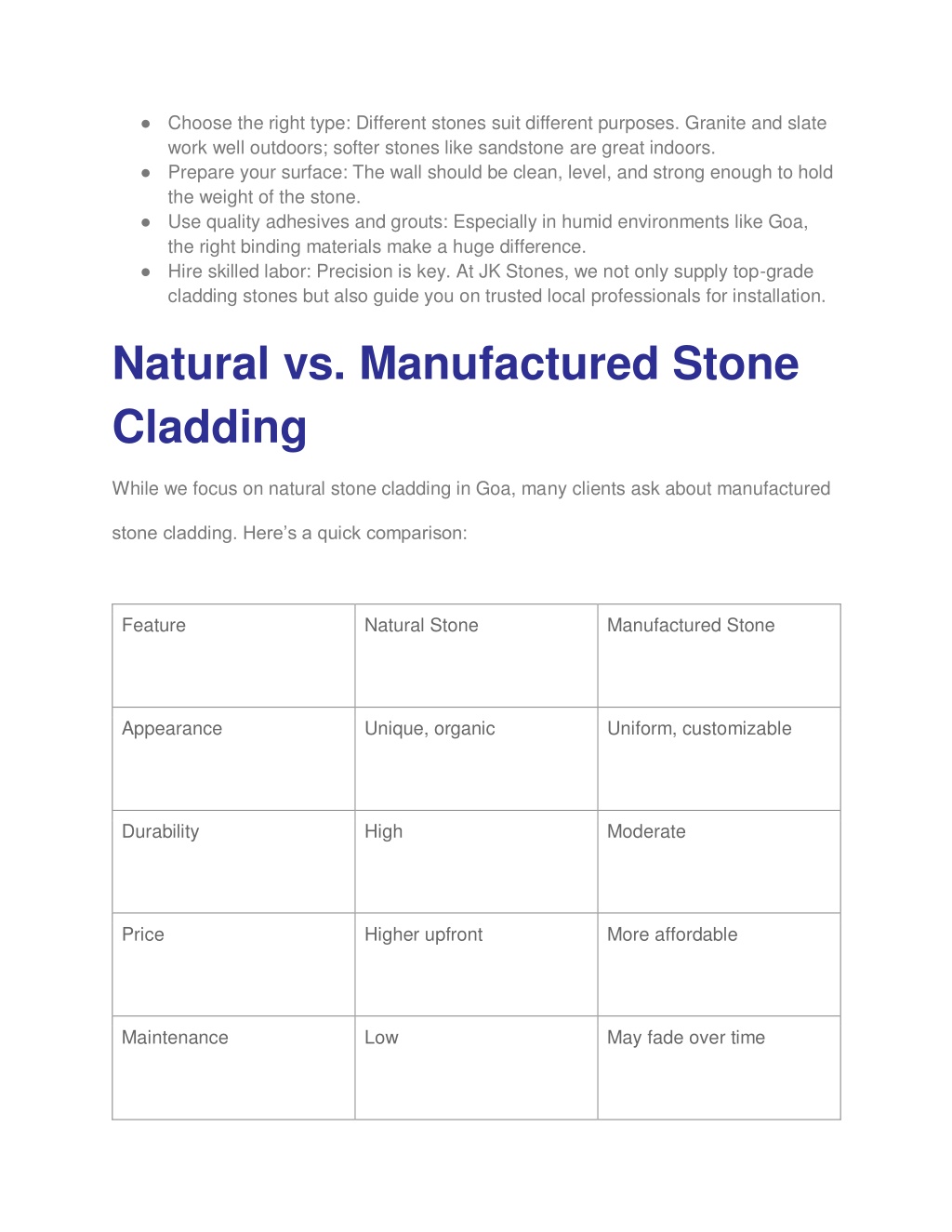 ● Choose the right type: Different stones suit different purposes. Granite and slate work well outdoors; softer stones like sandstone are great indoors.
● Prepare your surface: The wall should be clean, level, and strong enough to hold the weight of the stone.
● Use quality adhesives and grouts: Especially in humid environments like Goa, the right binding materials make a huge difference.
● Hire skilled labor: Precision is key. At JK Stones, we not only supply top-grade cladding stones but also guide you on trusted local professionals for installation.

Natural vs. Manufactured Stone Cladding

While we focus on natural stone cladding in Goa, many clients ask about manufactured stone cladding. Here's a quick comparison:

| Feature | Natural Stone | Manufactured Stone |
|---|---|---|
| Appearance | Unique, organic | Uniform, customizable |
| Durability | High | Moderate |
| Price | Higher upfront | More affordable |
| Maintenance | Low | May fade over time |